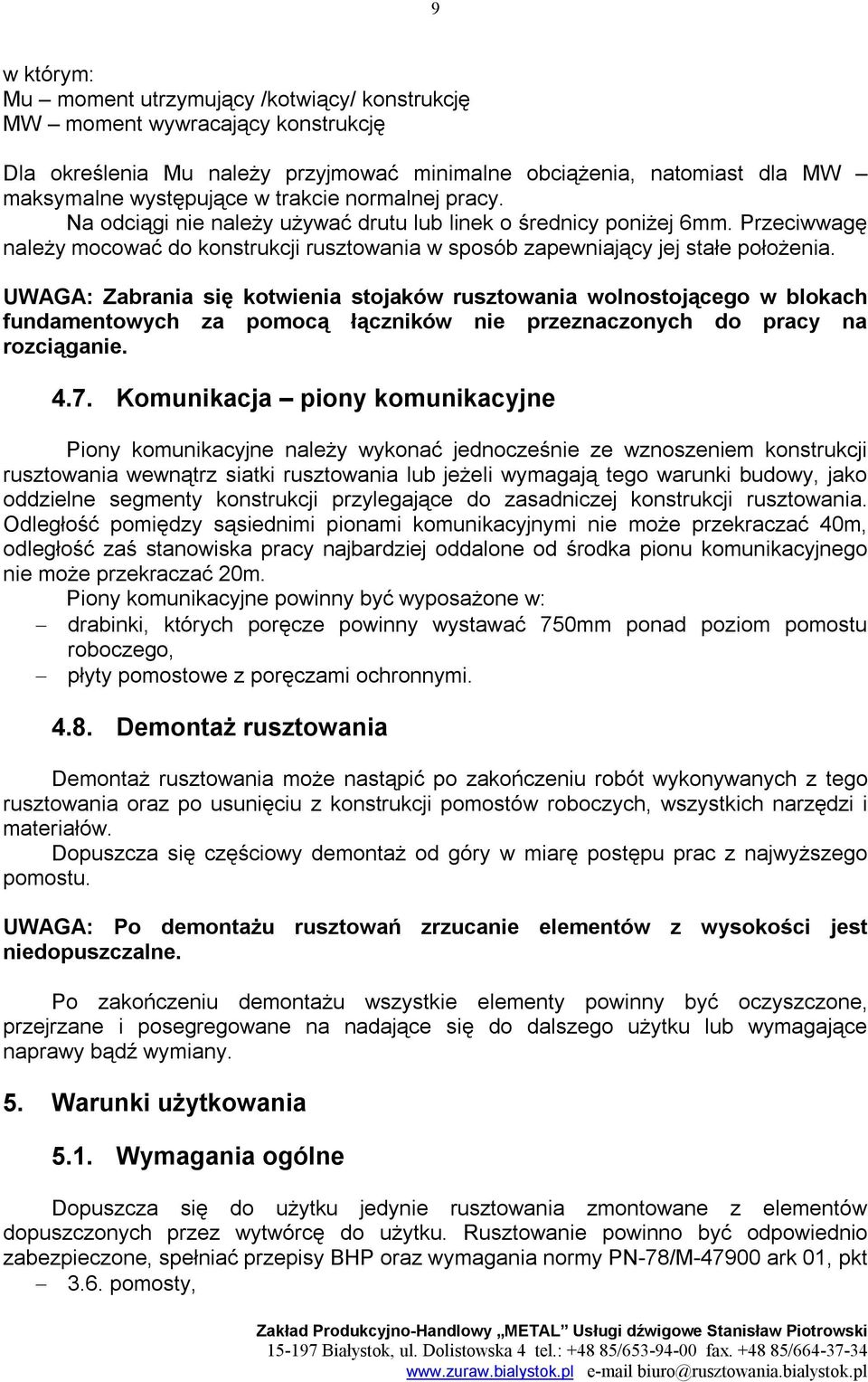 9

w którym:
Mu – moment utrzymujący /kotwiący/ konstrukcję
MW – moment wywracający konstrukcję

Dla określenia Mu należy przyjmować minimalne obciążenia, natomiast dla MW – maksymalne występujące w trakcie normalnej pracy.
Na odciągi nie należy używać drutu lub linek o średnicy poniżej 6mm. Przeciwwagę należy mocować do konstrukcji rusztowania w sposób zapewniający jej stałe położenia.

UWAGA: Zabrania się kotwienia stojaków rusztowania wolnostojącego w blokach fundamentowych za pomocą łączników nie przeznaczonych do pracy na rozciąganie.

4.7. Komunikacja – piony komunikacyjne

Piony komunikacyjne należy wykonać jednocześnie ze wznoszeniem konstrukcji rusztowania wewnątrz siatki rusztowania lub jeżeli wymagają tego warunki budowy, jako oddzielne segmenty konstrukcji przylegające do zasadniczej konstrukcji rusztowania. Odległość pomiędzy sąsiednimi pionami komunikacyjnymi nie może przekraczać 40m, odległość zaś stanowiska pracy najbardziej oddalone od środka pionu komunikacyjnego nie może przekraczać 20m.
Piony komunikacyjne powinny być wyposażone w:
– drabinki, których poręcze powinny wystawać 750mm ponad poziom pomostu roboczego,
– płyty pomostowe z poręczami ochronnymi.

4.8. Demontaż rusztowania

Demontaż rusztowania może nastąpić po zakończeniu robót wykonywanych z tego rusztowania oraz po usunięciu z konstrukcji pomostów roboczych, wszystkich narzędzi i materiałów.
Dopuszcza się częściowy demontaż od góry w miarę postępu prac z najwyższego pomostu.

UWAGA: Po demontażu rusztowań zrzucanie elementów z wysokości jest niedopuszczalne.

Po zakończeniu demontażu wszystkie elementy powinny być oczyszczone, przejrzane i posegregowane na nadające się do dalszego użytku lub wymagające naprawy bądź wymiany.

5. Warunki użytkowania

5.1. Wymagania ogólne

Dopuszcza się do użytku jedynie rusztowania zmontowane z elementów dopuszczonych przez wytwórcę do użytku. Rusztowanie powinno być odpowiednio zabezpieczone, spełniać przepisy BHP oraz wymagania normy PN-78/M-47900 ark 01, pkt
– 3.6. pomosty,

Zakład Produkcyjno-Handlowy „METAL” Usługi dźwigowe Stanisław Piotrowski
15-197 Białystok, ul. Dolistowska 4 tel.: +48 85/653-94-00 fax. +48 85/664-37-34
www.zuraw.bialystok.pl e-mail biuro@rusztowania.bialystok.pl